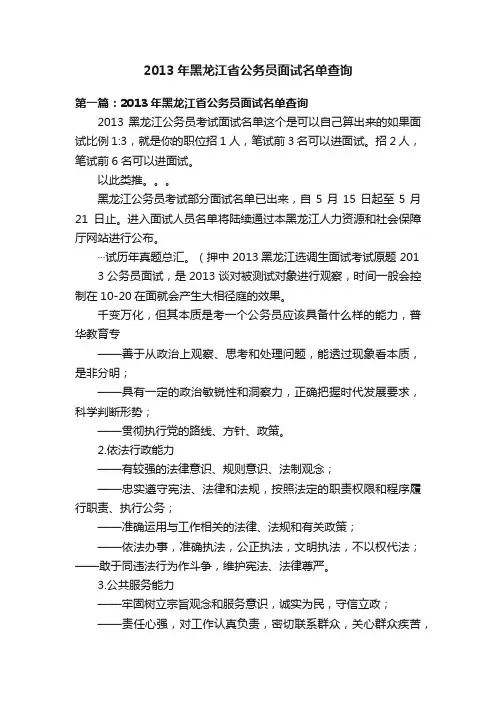 2013 年黑龙江省公务员面试名单查询

第一篇：2013 年黑龙江省公务员面试名单查询

2013 黑龙江公务员考试面试名单这个是可以自己算出来的如果面试比例 1:3，就是你的职位招 1 人，笔试前 3 名可以进面试。招 2 人，笔试前 6 名可以进面试。

以此类推。。。

黑龙江公务员考试部分面试名单已出来，自 5 月 15 日起至 5 月 21 日止。进入面试人员名单将陆续通过本黑龙江人力资源和社会保障厅网站进行公布。

…试历年真题总汇。（押中 2013 黑龙江选调生面试考试原题 2013 公务员面试，是 2013 谈对被测试对象进行观察，时间一般会控制在 10-20 在面就会产生大相径庭的效果。

千变万化，但其本质是考一个公务员应该具备什么样的能力，普华教育专

——善于从政治上观察、思考和处理问题，能透过现象看本质，是非分明；

——具有一定的政治敏锐性和洞察力，正确把握时代发展要求，科学判断形势；

——贯彻执行党的路线、方针、政策。

2.依法行政能力

——有较强的法律意识、规则意识、法制观念；

——忠实遵守宪法、法律和法规，按照法定的职责权限和程序履行职责、执行公务；

——准确运用与工作相关的法律、法规和有关政策；

——依法办事，准确执法，公正执法，文明执法，不以权代法；

——敢于同违法行为作斗争，维护宪法、法律尊严。

3.公共服务能力

——牢固树立宗旨观念和服务意识，诚实为民，守信立政；

——责任心强，对工作认真负责，密切联系群众，关心群众疾苦，